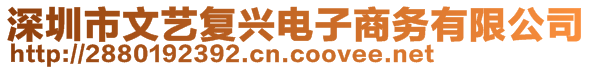 深圳市文艺复兴电子商务有限公司
http://2880192392.cn.coovee.net